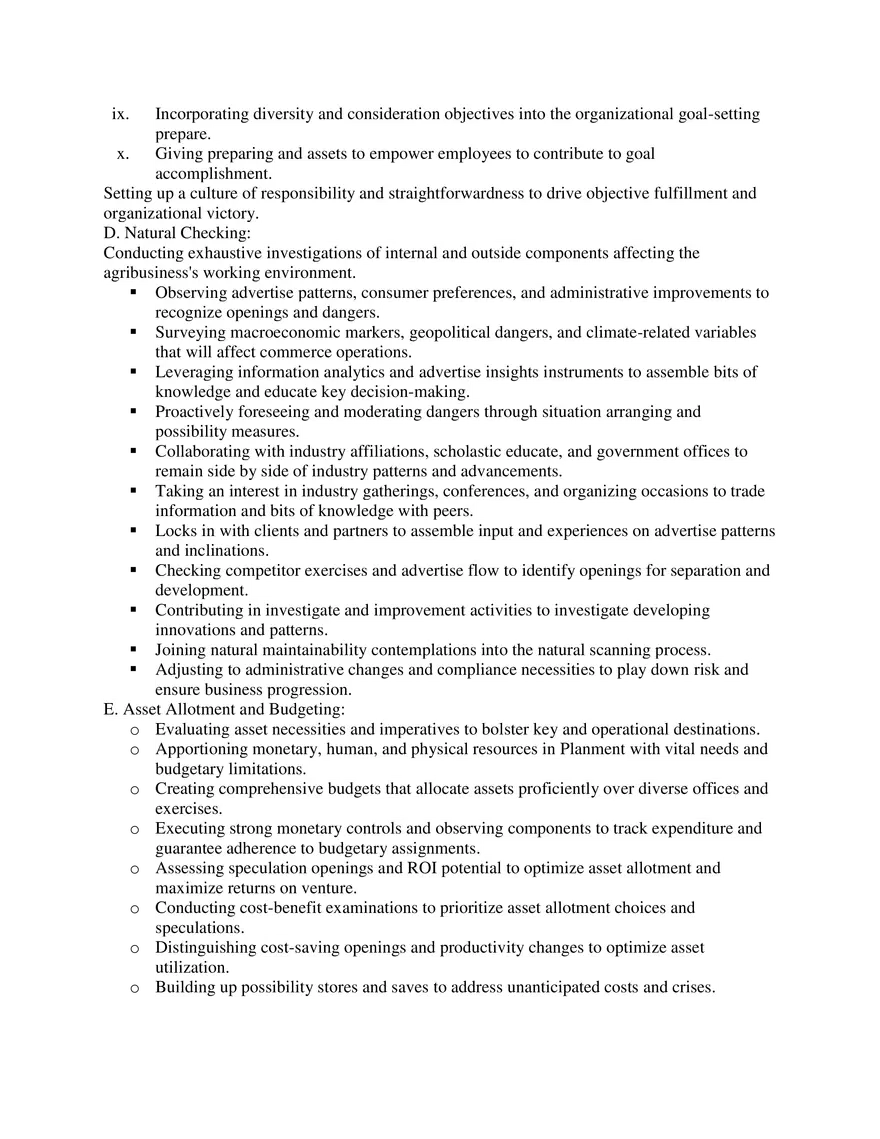 ix. Incorporating diversity and consideration objectives into the organizational goal-setting prepare.
x. Giving preparing and assets to empower employees to contribute to goal accomplishment.
Setting up a culture of responsibility and straightforwardness to drive objective fulfillment and organizational victory.
D. Natural Checking:
Conducting exhaustive investigations of internal and outside components affecting the agribusiness's working environment.
▪ Observing advertise patterns, consumer preferences, and administrative improvements to recognize openings and dangers.
▪ Surveying macroeconomic markers, geopolitical dangers, and climate-related variables that will affect commerce operations.
▪ Leveraging information analytics and advertise insights instruments to assemble bits of knowledge and educate key decision-making.
▪ Proactively foreseeing and moderating dangers through situation arranging and possibility measures.
▪ Collaborating with industry affiliations, scholastic educate, and government offices to remain side by side of industry patterns and advancements.
▪ Taking an interest in industry gatherings, conferences, and organizing occasions to trade information and bits of knowledge with peers.
▪ Locks in with clients and partners to assemble input and experiences on advertise patterns and inclinations.
▪ Checking competitor exercises and advertise flow to identify openings for separation and development.
▪ Contributing in investigate and improvement activities to investigate developing innovations and patterns.
▪ Joining natural maintainability contemplations into the natural scanning process.
▪ Adjusting to administrative changes and compliance necessities to play down risk and ensure business progression.
E. Asset Allotment and Budgeting:
o Evaluating asset necessities and imperatives to bolster key and operational destinations.
o Apportioning monetary, human, and physical resources in Planment with vital needs and budgetary limitations.
o Creating comprehensive budgets that allocate assets proficiently over diverse offices and exercises.
o Executing strong monetary controls and observing components to track expenditure and guarantee adherence to budgetary assignments.
o Assessing speculation openings and ROI potential to optimize asset allotment and maximize returns on venture.
o Conducting cost-benefit examinations to prioritize asset allotment choices and speculations.
o Distinguishing cost-saving openings and productivity changes to optimize asset utilization.
o Building up possibility stores and saves to address unanticipated costs and crises.